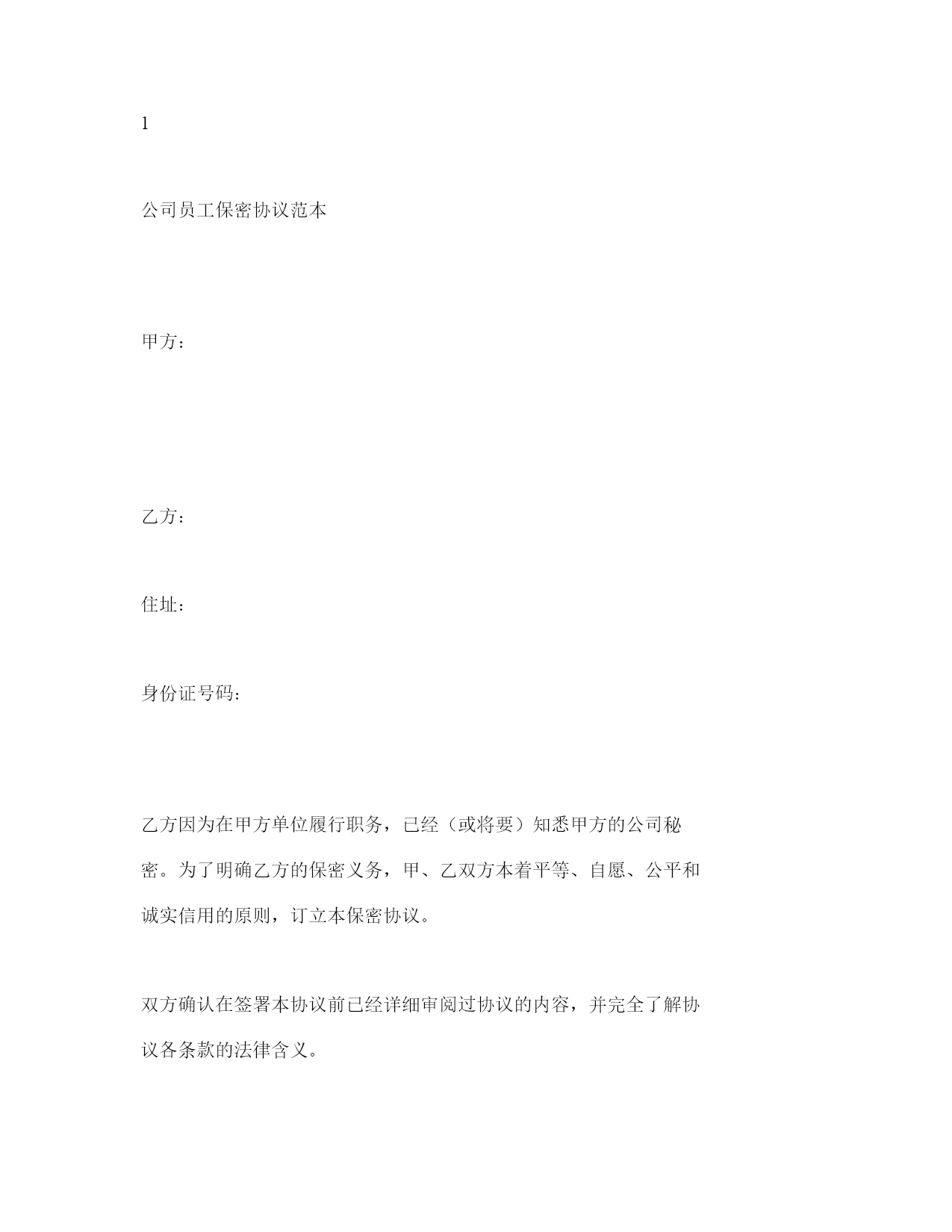 1

公司员工保密协议范本

甲方：

乙方：

住址：

身份证号码：

乙方因为在甲方单位履行职务，已经（或将要）知悉甲方的公司秘密。为了明确乙方的保密义务，甲、乙双方本着平等、自愿、公平和诚实信用的原则，订立本保密协议。

双方确认在签署本协议前已经详细审阅过协议的内容，并完全了解协议各条款的法律含义。